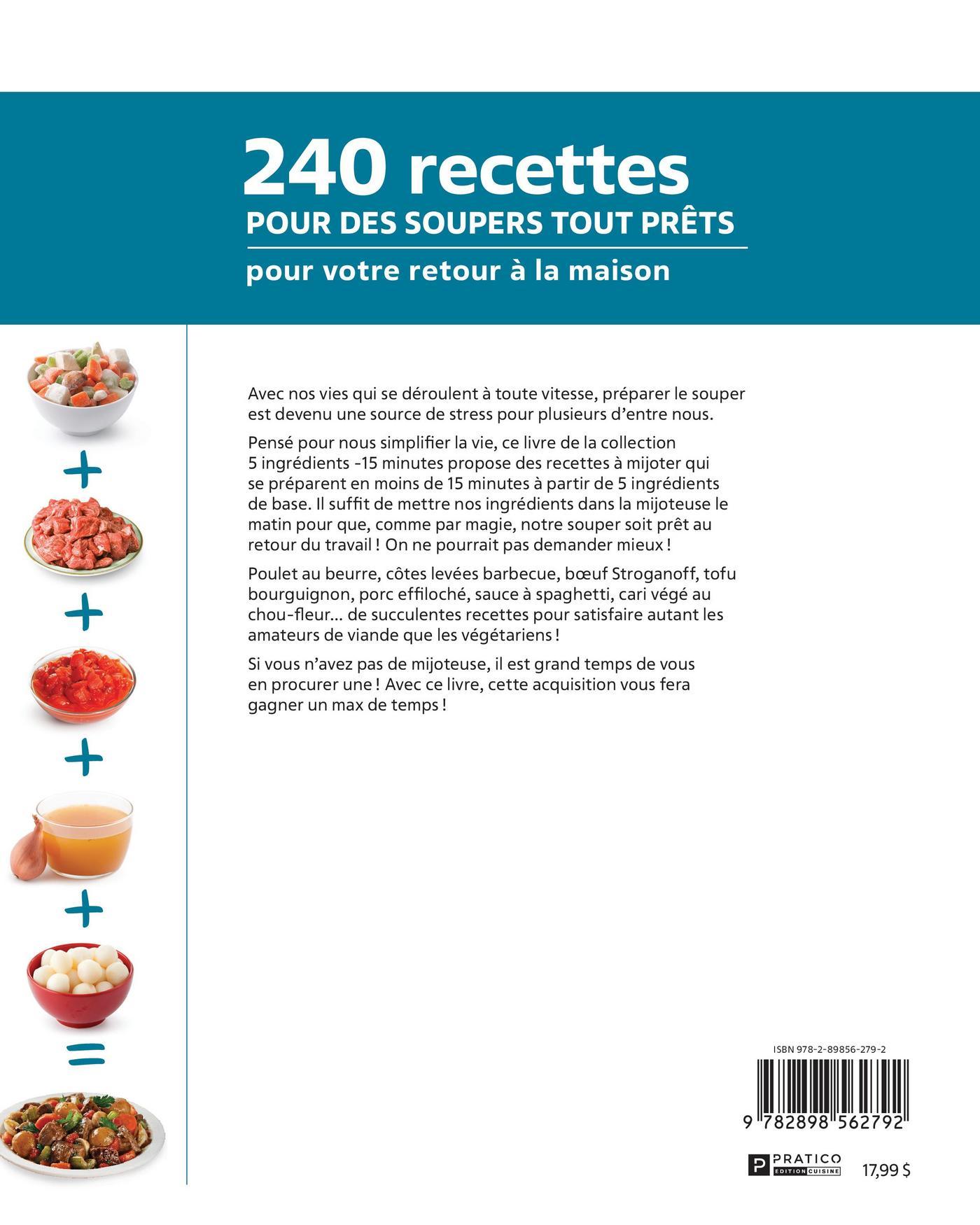 240 recettes
POUR DES SOUPERS TOUT PRÊTS
pour votre retour à la maison

+
+
+
+
=

Avec nos vies qui se déroulent à toute vitesse, préparer le souper est devenu une source de stress pour plusieurs d'entre nous.

Pensé pour nous simplifier la vie, ce livre de la collection 5 ingrédients -15 minutes propose des recettes à mijoter qui se préparent en moins de 15 minutes à partir de 5 ingrédients de base. Il suffit de mettre nos ingrédients dans la mijoteuse le matin pour que, comme par magie, notre souper soit prêt au retour du travail ! On ne pourrait pas demander mieux !

Poulet au beurre, côtes levées barbecue, bœuf Stroganoff, tofu bourguignon, porc effiloché, sauce à spaghetti, cari végé au chou-fleur... de succulentes recettes pour satisfaire autant les amateurs de viande que les végétariens !

Si vous n'avez pas de mijoteuse, il est grand temps de vous en procurer une ! Avec ce livre, cette acquisition vous fera gagner un max de temps !

ISBN 978-2-89856-279-2

9 782898 562792

PRATICO
EDITION CUISINE

17,99 $